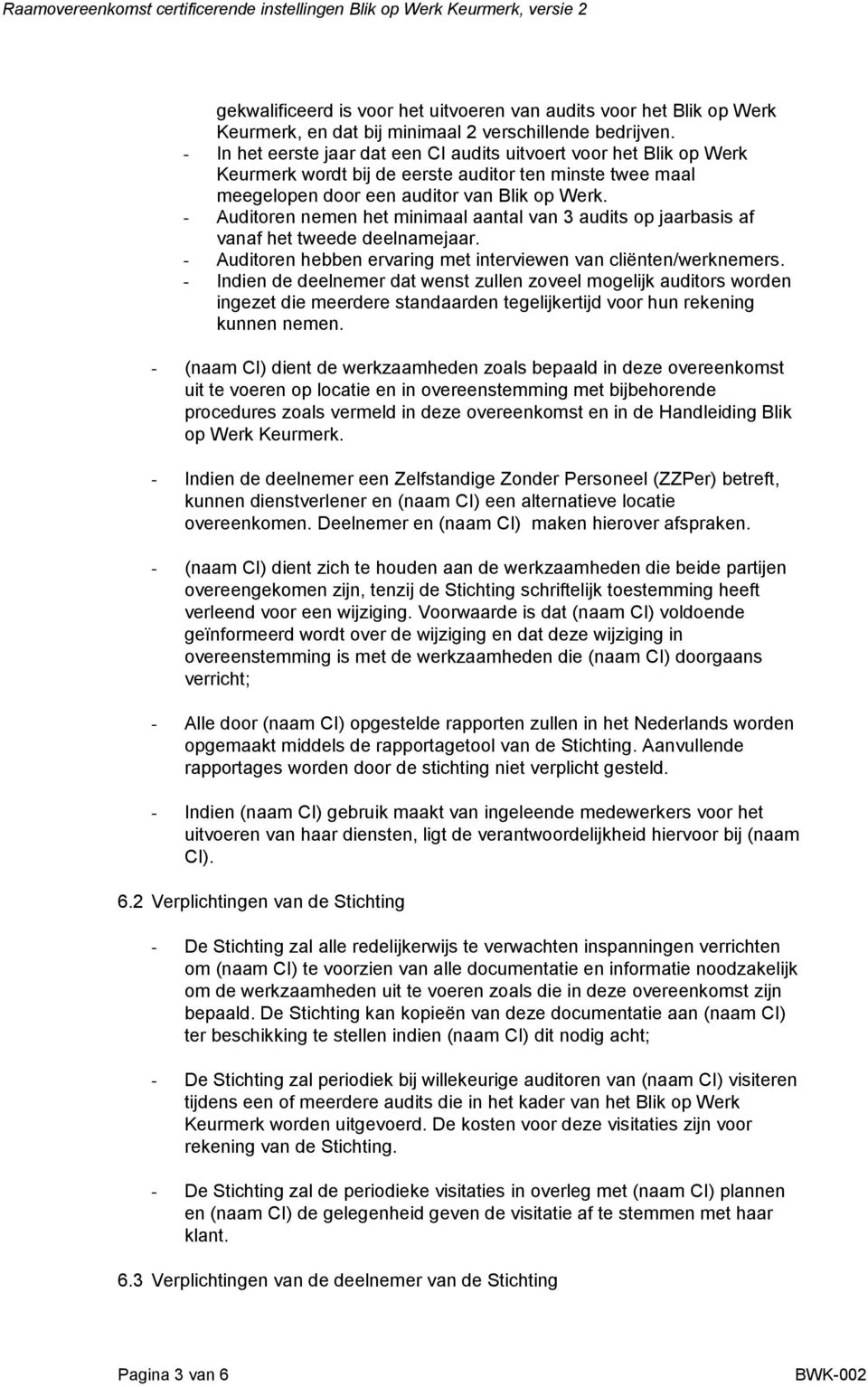 Raamovereenkomst certificerende instellingen Blik op Werk Keurmerk, versie 2

gekwalificeerd is voor het uitvoeren van audits voor het Blik op Werk Keurmerk, en dat bij minimaal 2 verschillende bedrijven.
- In het eerste jaar dat een CI audits uitvoert voor het Blik op Werk Keurmerk wordt bij de eerste auditor ten minste twee maal meegelopen door een auditor van Blik op Werk.
- Auditoren nemen het minimaal aantal van 3 audits op jaarbasis af vanaf het tweede deelnamejaar.
- Auditoren hebben ervaring met interviewen van cliënten/werknemers.
- Indien de deelnemer dat wenst zullen zoveel mogelijk auditors worden ingezet die meerdere standaarden tegelijkertijd voor hun rekening kunnen nemen.

- (naam CI) dient de werkzaamheden zoals bepaald in deze overeenkomst uit te voeren op locatie en in overeenstemming met bijbehorende procedures zoals vermeld in deze overeenkomst en in de Handleiding Blik op Werk Keurmerk.

- Indien de deelnemer een Zelfstandige Zonder Personeel (ZZPer) betreft, kunnen dienstverlener en (naam CI) een alternatieve locatie overeenkomen. Deelnemer en (naam CI) maken hierover afspraken.

- (naam CI) dient zich te houden aan de werkzaamheden die beide partijen overeengekomen zijn, tenzij de Stichting schriftelijk toestemming heeft verleend voor een wijziging. Voorwaarde is dat (naam CI) voldoende geïnformeerd wordt over de wijziging en dat deze wijziging in overeenstemming is met de werkzaamheden die (naam CI) doorgaans verricht;

- Alle door (naam CI) opgestelde rapporten zullen in het Nederlands worden opgemaakt middels de rapportagetool van de Stichting. Aanvullende rapportages worden door de stichting niet verplicht gesteld.

- Indien (naam CI) gebruik maakt van ingeleende medewerkers voor het uitvoeren van haar diensten, ligt de verantwoordelijkheid hiervoor bij (naam CI).

6.2 Verplichtingen van de Stichting

- De Stichting zal alle redelijkerwijs te verwachten inspanningen verrichten om (naam CI) te voorzien van alle documentatie en informatie noodzakelijk om de werkzaamheden uit te voeren zoals die in deze overeenkomst zijn bepaald. De Stichting kan kopieën van deze documentatie aan (naam CI) ter beschikking te stellen indien (naam CI) dit nodig acht;

- De Stichting zal periodiek bij willekeurige auditoren van (naam CI) visiteren tijdens een of meerdere audits die in het kader van het Blik op Werk Keurmerk worden uitgevoerd. De kosten voor deze visitaties zijn voor rekening van de Stichting.

- De Stichting zal de periodieke visitaties in overleg met (naam CI) plannen en (naam CI) de gelegenheid geven de visitatie af te stemmen met haar klant.

6.3 Verplichtingen van de deelnemer van de Stichting

Pagina 3 van 6 BWK-002